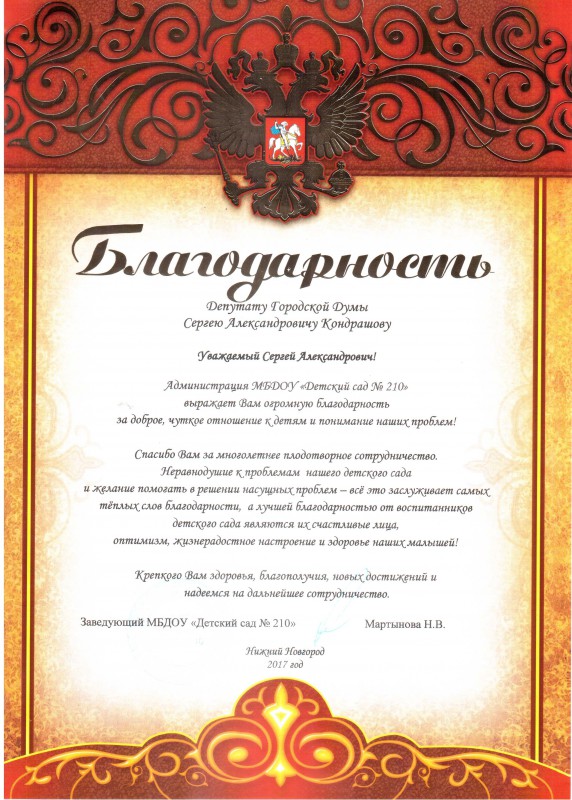 Благодарность

Депутату Городской Думы
Сергею Александровичу Кондрашову

Уважаемый Сергей Александрович!

Администрация МБДОУ «Детский сад № 210»
выражает Вам огромную благодарность
за доброе, чуткое отношение к детям и понимание наших проблем!

Спасибо Вам за многолетнее плодотворное сотрудничество.
Неравнодушие к проблемам нашего детского сада
и желание помогать в решении насущных проблем – всё это заслуживает самых тёплых слов благодарности, а лучшей благодарностью от воспитанников детского сада являются их счастливые лица,
оптимизм, жизнерадостное настроение и здоровье наших малышей!

Крепкого Вам здоровья, благополучия, новых достижений и
надеемся на дальнейшее сотрудничество.

Заведующий МБДОУ «Детский сад № 210» Мартынова Н.В.

Нижний Новгород
2017 год